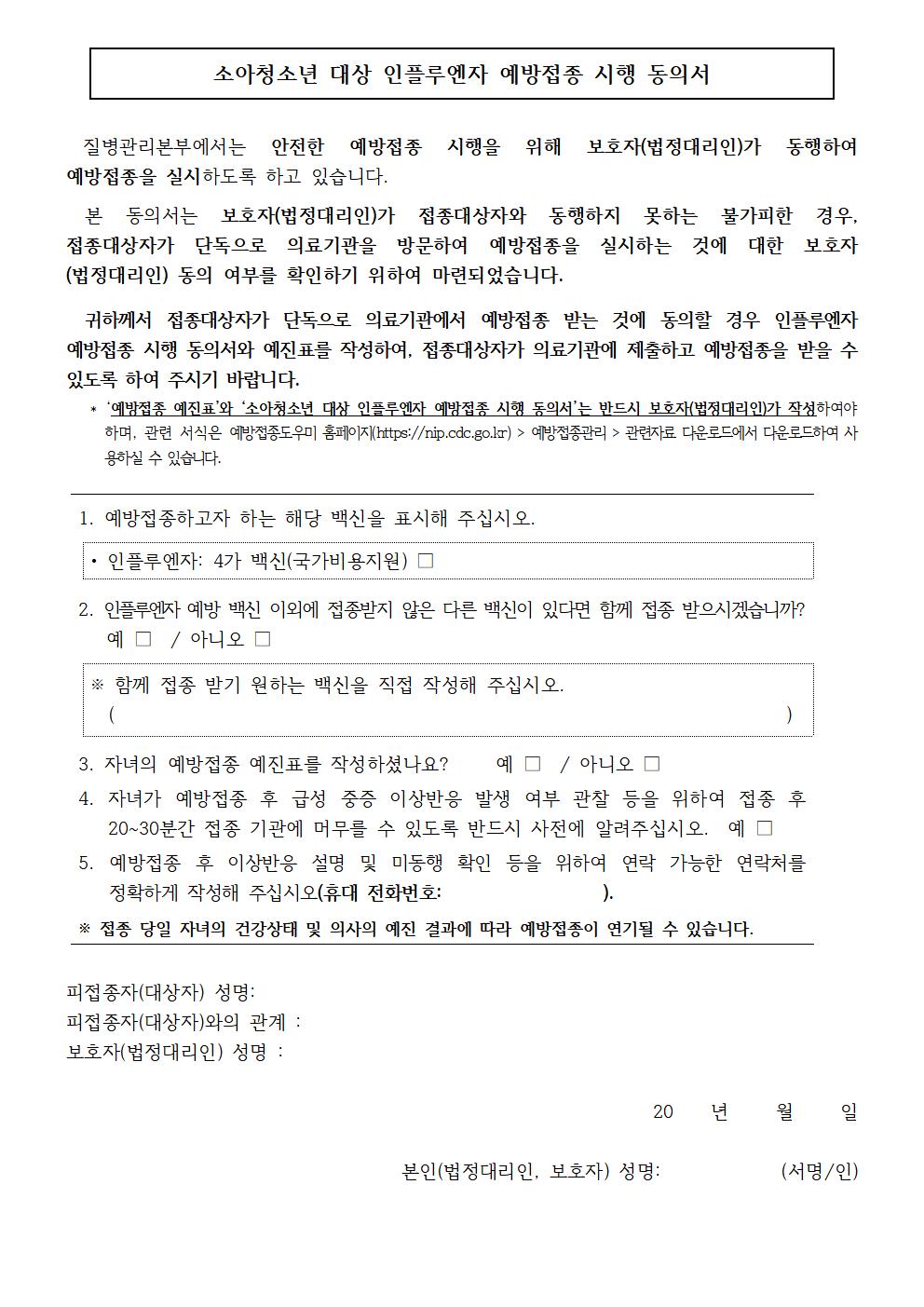 소아청소년 대상 인플루엔자 예방접종 시행 동의서

질병관리본부에서는 안전한 예방접종 시행을 위해 보호자(법정대리인)가 동행하여 예방접종을 실시하도록 하고 있습니다.

본 동의서는 보호자(법정대리인)가 접종대상자와 동행하지 못하는 불가피한 경우, 접종대상자가 단독으로 의료기관을 방문하여 예방접종을 실시하는 것에 대한 보호자(법정대리인) 동의 여부를 확인하기 위하여 마련되었습니다.

귀하께서 접종대상자가 단독으로 의료기관에서 예방접종 받는 것에 동의할 경우 인플루엔자 예방접종 시행 동의서와 예진표를 작성하여, 접종대상자가 의료기관에 제출하고 예방접종을 받을 수 있도록 하여 주시기 바랍니다.

* '예방접종 예진표'와 '소아청소년 대상 인플루엔자 예방접종 시행 동의서'는 반드시 보호자(법정대리인)가 작성하여야 하며, 관련 서식은 예방접종도우미 홈페이지(https://nip.cdc.go.kr) > 예방접종관리 > 관련자료 다운로드에서 다운로드하여 사용하실 수 있습니다.

1. 예방접종하고자 하는 해당 백신을 표시해 주십시오.

• 인플루엔자: 4가 백신(국가비용지원) □

2. 인플루엔자 예방 백신 이외에 접종받지 않은 다른 백신이 있다면 함께 접종 받으시겠습니까?
예 □ / 아니오 □

※ 함께 접종 받기 원하는 백신을 직접 작성해 주십시오.
( )

3. 자녀의 예방접종 예진표를 작성하셨나요? 예 □ / 아니오 □

4. 자녀가 예방접종 후 급성 중증 이상반응 발생 여부 관찰 등을 위하여 접종 후 20~30분간 접종 기관에 머무를 수 있도록 반드시 사전에 알려주십시오. 예 □

5. 예방접종 후 이상반응 설명 및 미동행 확인 등을 위하여 연락 가능한 연락처를 정확하게 작성해 주십시오(휴대 전화번호: ).

※ 접종 당일 자녀의 건강상태 및 의사의 예진 결과에 따라 예방접종이 연기될 수 있습니다.

피접종자(대상자) 성명:
피접종자(대상자)와의 관계 :
보호자(법정대리인) 성명 :

20 년 월 일

본인(법정대리인, 보호자) 성명: (서명/인)